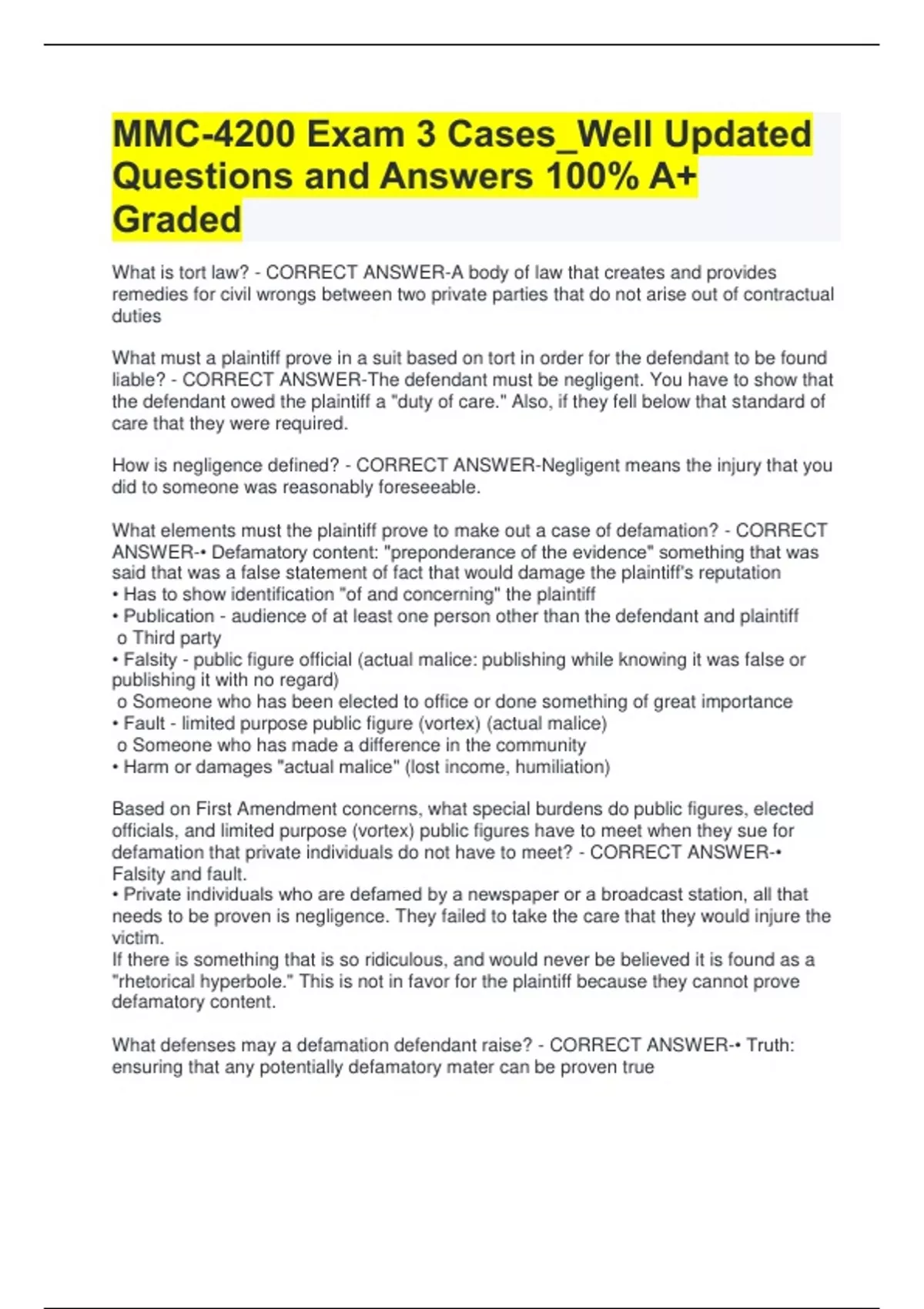 MMC-4200 Exam 3 Cases_Well Updated Questions and Answers 100% A+ Graded

What is tort law? - CORRECT ANSWER-A body of law that creates and provides remedies for civil wrongs between two private parties that do not arise out of contractual duties

What must a plaintiff prove in a suit based on tort in order for the defendant to be found liable? - CORRECT ANSWER-The defendant must be negligent. You have to show that the defendant owed the plaintiff a "duty of care." Also, if they fell below that standard of care that they were required.

How is negligence defined? - CORRECT ANSWER-Negligent means the injury that you did to someone was reasonably foreseeable.

What elements must the plaintiff prove to make out a case of defamation? - CORRECT ANSWER-• Defamatory content: "preponderance of the evidence" something that was said that was a false statement of fact that would damage the plaintiff's reputation
• Has to show identification "of and concerning" the plaintiff
• Publication - audience of at least one person other than the defendant and plaintiff
o Third party
• Falsity - public figure official (actual malice: publishing while knowing it was false or publishing it with no regard)
o Someone who has been elected to office or done something of great importance
• Fault - limited purpose public figure (vortex) (actual malice)
o Someone who has made a difference in the community
• Harm or damages "actual malice" (lost income, humiliation)

Based on First Amendment concerns, what special burdens do public figures, elected officials, and limited purpose (vortex) public figures have to meet when they sue for defamation that private individuals do not have to meet? - CORRECT ANSWER-• Falsity and fault.
• Private individuals who are defamed by a newspaper or a broadcast station, all that needs to be proven is negligence. They failed to take the care that they would injure the victim.
If there is something that is so ridiculous, and would never be believed it is found as a "rhetorical hyperbole." This is not in favor for the plaintiff because they cannot prove defamatory content.

What defenses may a defamation defendant raise? - CORRECT ANSWER-• Truth: ensuring that any potentially defamatory mater can be proven true